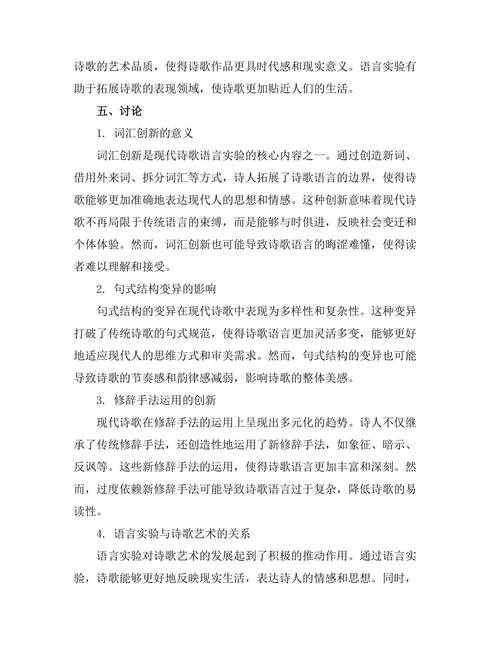 诗歌的艺术品质，使得诗歌作品更具时代感和现实意义。语言实验有助于拓展诗歌的表现领域，使诗歌更加贴近人们的生活。

五、讨论

1. 词汇创新的意义

词汇创新是现代诗歌语言实验的核心内容之一。通过创造新词、借用外来词、拆分词汇等方式，诗人拓展了诗歌语言的边界，使得诗歌能够更加准确地表达现代人的思想和情感。这种创新意味着现代诗歌不再局限于传统语言的束缚，而是能够与时俱进，反映社会变迁和个体体验。然而，词汇创新也可能导致诗歌语言的晦涩难懂，使得读者难以理解和接受。

2. 句式结构变异的影响

句式结构的变异在现代诗歌中表现为多样性和复杂性。这种变异打破了传统诗歌的句式规范，使得诗歌语言更加灵活多变，能够更好地适应现代人的思维方式和审美需求。然而，句式结构的变异也可能导致诗歌的节奏感和韵律感减弱，影响诗歌的整体美感。

3. 修辞手法运用的创新

现代诗歌在修辞手法的运用上呈现出多元化的趋势。诗人不仅继承了传统修辞手法，还创造性地运用了新修辞手法，如象征、暗示、反讽等。这些新修辞手法的运用，使得诗歌语言更加丰富和深刻。然而，过度依赖新修辞手法可能导致诗歌语言过于复杂，降低诗歌的易读性。

4. 语言实验与诗歌艺术的关系

语言实验对诗歌艺术的发展起到了积极的推动作用。通过语言实验，诗歌能够更好地反映现实生活，表达诗人的情感和思想。同时，